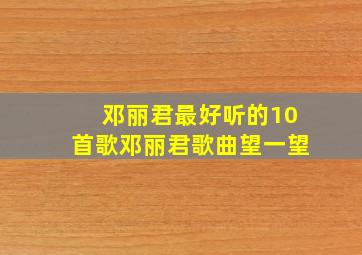 邓丽君最好听的10首歌邓丽君歌曲望一望